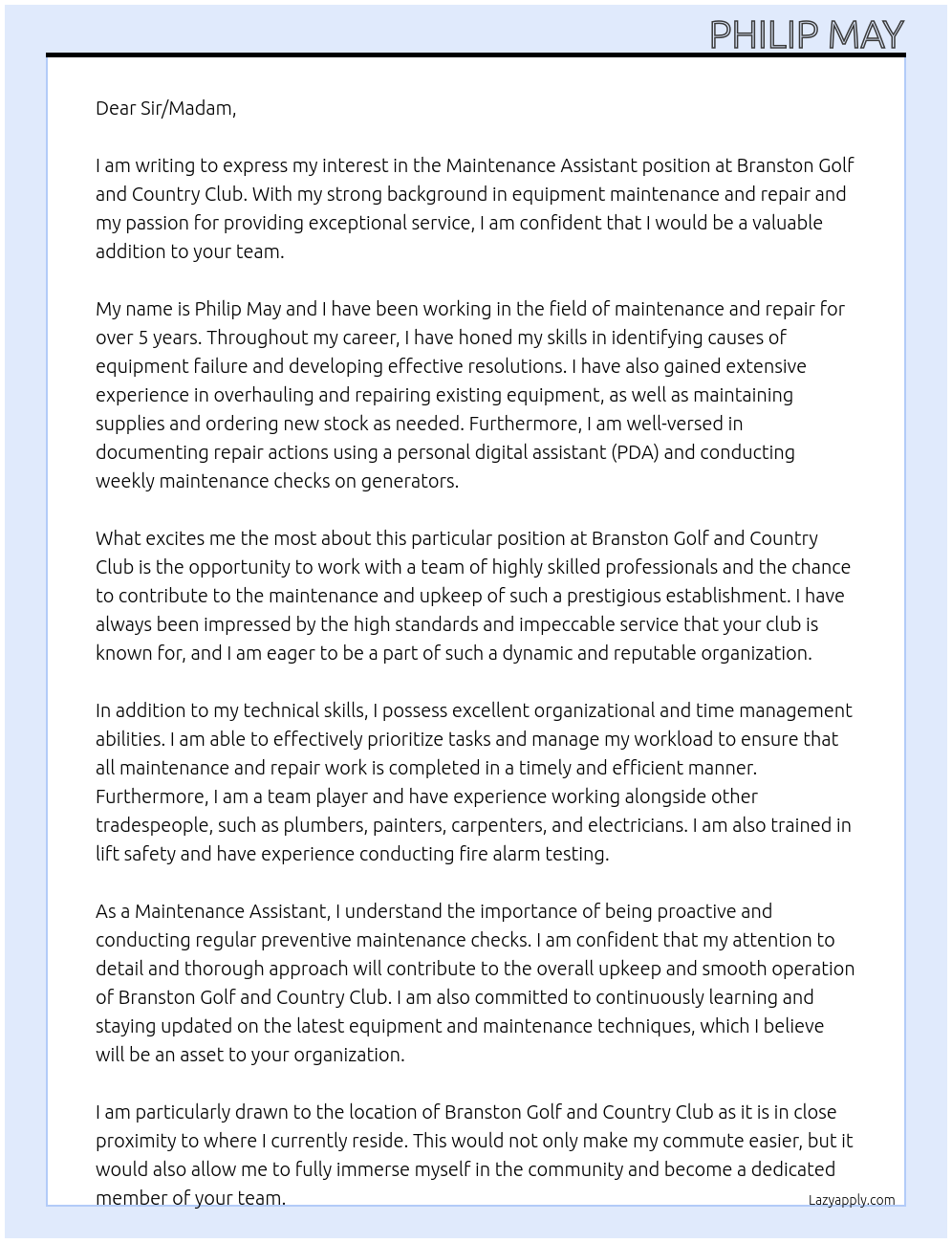 PHILIP MAY

Dear Sir/Madam,

I am writing to express my interest in the Maintenance Assistant position at Branston Golf and Country Club. With my strong background in equipment maintenance and repair and my passion for providing exceptional service, I am confident that I would be a valuable addition to your team.

My name is Philip May and I have been working in the field of maintenance and repair for over 5 years. Throughout my career, I have honed my skills in identifying causes of equipment failure and developing effective resolutions. I have also gained extensive experience in overhauling and repairing existing equipment, as well as maintaining supplies and ordering new stock as needed. Furthermore, I am well-versed in documenting repair actions using a personal digital assistant (PDA) and conducting weekly maintenance checks on generators.

What excites me the most about this particular position at Branston Golf and Country Club is the opportunity to work with a team of highly skilled professionals and the chance to contribute to the maintenance and upkeep of such a prestigious establishment. I have always been impressed by the high standards and impeccable service that your club is known for, and I am eager to be a part of such a dynamic and reputable organization.

In addition to my technical skills, I possess excellent organizational and time management abilities. I am able to effectively prioritize tasks and manage my workload to ensure that all maintenance and repair work is completed in a timely and efficient manner. Furthermore, I am a team player and have experience working alongside other tradespeople, such as plumbers, painters, carpenters, and electricians. I am also trained in lift safety and have experience conducting fire alarm testing.

As a Maintenance Assistant, I understand the importance of being proactive and conducting regular preventive maintenance checks. I am confident that my attention to detail and thorough approach will contribute to the overall upkeep and smooth operation of Branston Golf and Country Club. I am also committed to continuously learning and staying updated on the latest equipment and maintenance techniques, which I believe will be an asset to your organization.

I am particularly drawn to the location of Branston Golf and Country Club as it is in close proximity to where I currently reside. This would not only make my commute easier, but it would also allow me to fully immerse myself in the community and become a dedicated member of your team.

Lazyapply.com